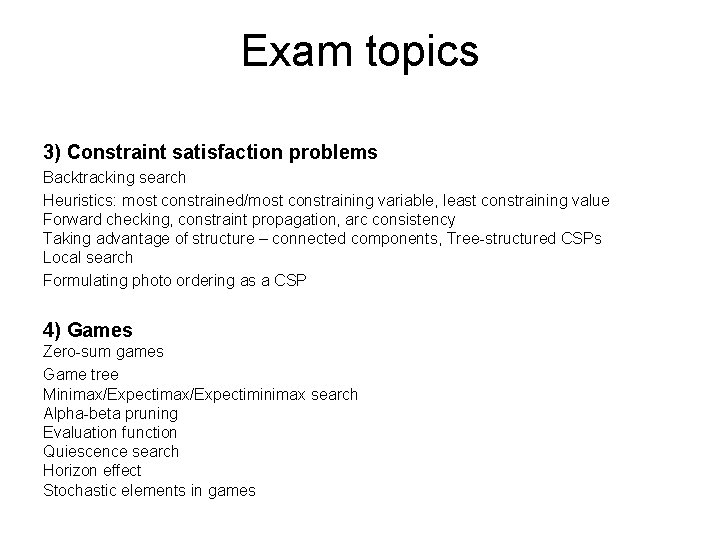 Exam topics

3) Constraint satisfaction problems
Backtracking search
Heuristics: most constrained/most constraining variable, least constraining value
Forward checking, constraint propagation, arc consistency
Taking advantage of structure – connected components, Tree-structured CSPs
Local search
Formulating photo ordering as a CSP

4) Games
Zero-sum games
Game tree
Minimax/Expectimax/Expectiminimax search
Alpha-beta pruning
Evaluation function
Quiescence search
Horizon effect
Stochastic elements in games